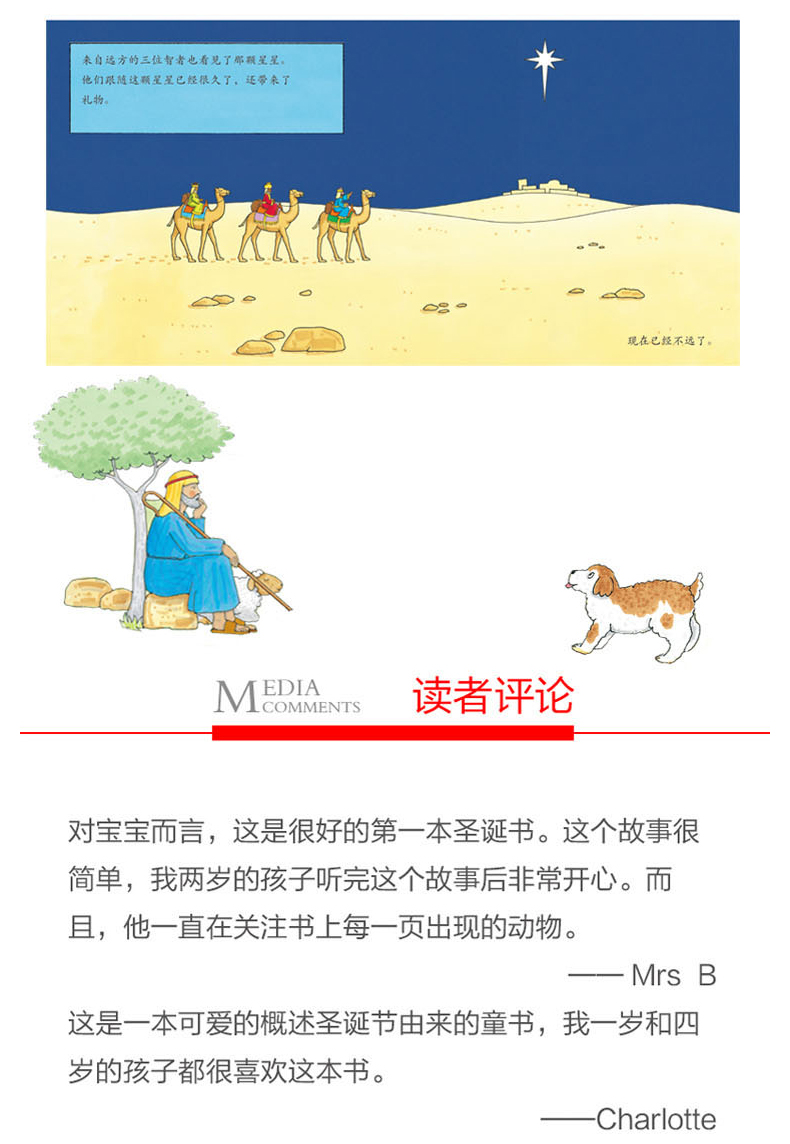 来自远方的三位智者也看见了那颗星星。他们跟随这颗星星已经很久了，还带来了礼物。

现在已经不远了。

MEDIA COMMENTS 读者评论

对宝宝而言，这是很好的第一本圣诞书。这个故事很简单，我两岁的孩子听完这个故事后非常开心。而且，他一直在关注书上每一页出现的动物。

—— Mrs B

这是一本可爱的概述圣诞节由来的童书，我一岁和四岁的孩子都很喜欢这本书。

——Charlotte